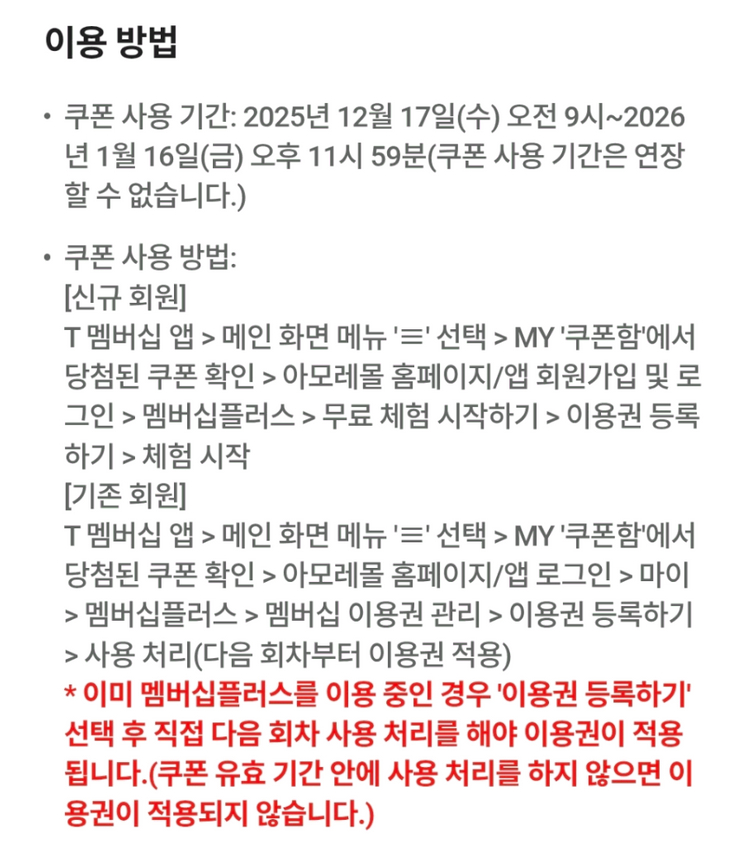 이용 방법

• 쿠폰 사용 기간: 2025년 12월 17일(수) 오전 9시~2026년 1월 16일(금) 오후 11시 59분(쿠폰 사용 기간은 연장할 수 없습니다.)

• 쿠폰 사용 방법:
[신규 회원]
T 멤버십 앱 > 메인 화면 메뉴 '≡' 선택 > MY '쿠폰함'에서 당첨된 쿠폰 확인 > 아모레몰 홈페이지/앱 회원가입 및 로그인 > 멤버십플러스 > 무료 체험 시작하기 > 이용권 등록하기 > 체험 시작
[기존 회원]
T 멤버십 앱 > 메인 화면 메뉴 '≡' 선택 > MY '쿠폰함'에서 당첨된 쿠폰 확인 > 아모레몰 홈페이지/앱 로그인 > 마이 > 멤버십플러스 > 멤버십 이용권 관리 > 이용권 등록하기 > 사용 처리(다음 회차부터 이용권 적용)
* 이미 멤버십플러스를 이용 중인 경우 '이용권 등록하기' 선택 후 직접 다음 회차 사용 처리를 해야 이용권이 적용됩니다.(쿠폰 유효 기간 안에 사용 처리를 하지 않으면 이용권이 적용되지 않습니다.)